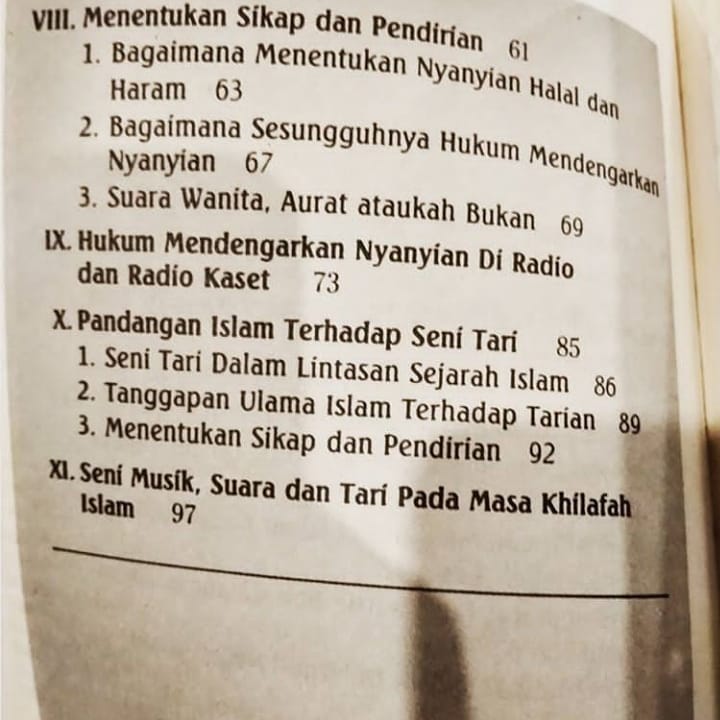 VIII. Menentukan Sikap dan Pendirian 61
1. Bagaimana Menentukan Nyanyian Halal dan Haram 63
2. Bagaimana Sesungguhnya Hukum Mendengarkan Nyanyian 67
3. Suara Wanita, Aurat ataukah Bukan 69

IX. Hukum Mendengarkan Nyanyian Di Radio dan Radio Kaset 73

X. Pandangan Islam Terhadap Seni Tari 85
1. Seni Tari Dalam Lintasan Sejarah Islam 86
2. Tanggapan Ulama Islam Terhadap Tarian 89
3. Menentukan Sikap dan Pendirian 92

XI. Seni Musik, Suara dan Tari Pada Masa Khilafah Islam 97